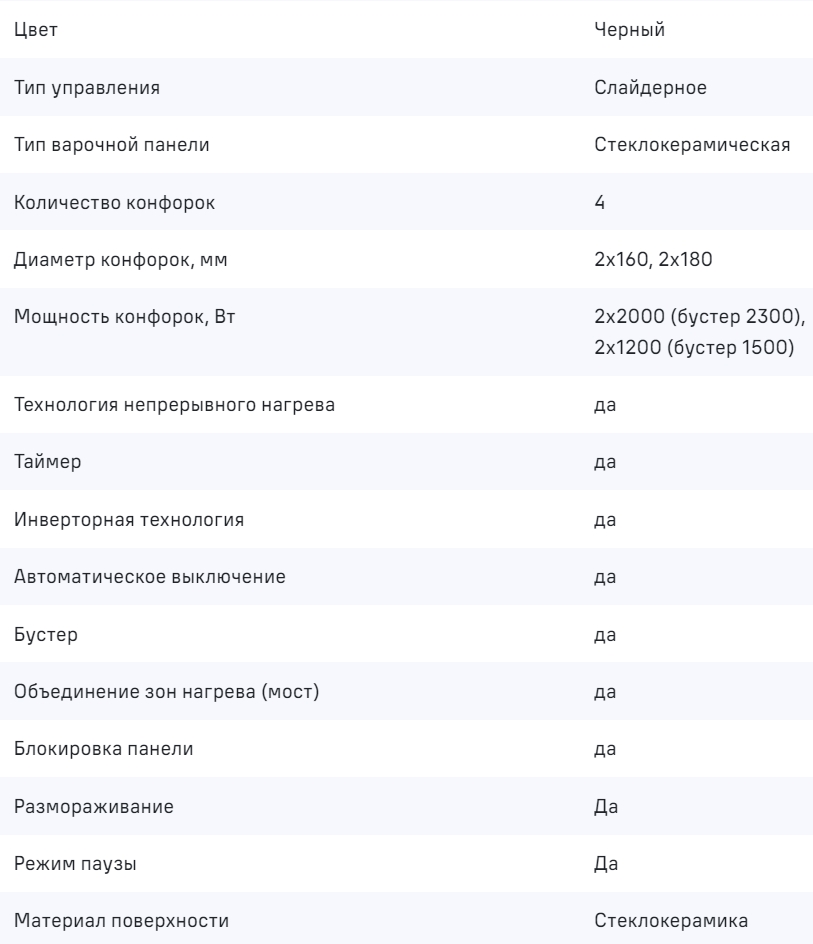 | Цвет | Черный |
|---|---|
| Тип управления | Слайдерное |
| Тип варочной панели | Стеклокерамическая |
| Количество конфорок | 4 |
| Диаметр конфорок, мм | 2x160, 2x180 |
| Мощность конфорок, Вт | 2x2000 (бустер 2300), 2x1200 (бустер 1500) |
| Технология непрерывного нагрева | да |
| Таймер | да |
| Инверторная технология | да |
| Автоматическое выключение | да |
| Бустер | да |
| Объединение зон нагрева (мост) | да |
| Блокировка панели | да |
| Размораживание | Да |
| Режим паузы | Да |
| Материал поверхности | Стеклокерамика |